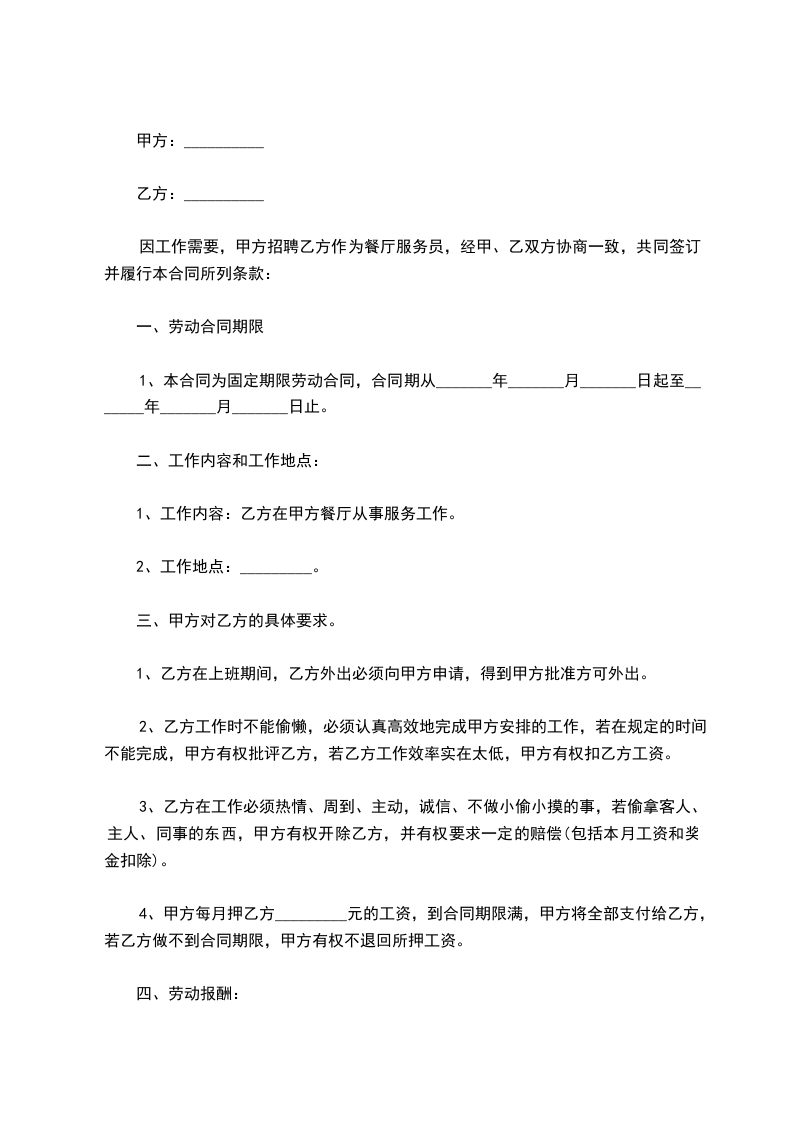 甲方：__________

乙方：__________

因工作需要，甲方招聘乙方作为餐厅服务员，经甲、乙双方协商一致，共同签订并履行本合同所列条款：

一、劳动合同期限

1、本合同为固定期限劳动合同，合同期从_______年_______月_______日起至_______年_______月_______日止。

二、工作内容和工作地点：

1、工作内容：乙方在甲方餐厅从事服务工作。

2、工作地点：_________。

三、甲方对乙方的具体要求。

1、乙方在上班期间，乙方外出必须向甲方申请，得到甲方批准方可外出。

2、乙方工作时不能偷懒，必须认真高效地完成甲方安排的工作，若在规定的时间不能完成，甲方有权批评乙方，若乙方工作效率实在太低，甲方有权扣乙方工资。

3、乙方在工作必须热情、周到、主动，诚信、不做小偷小摸的事，若偷拿客人、主人、同事的东西，甲方有权开除乙方，并有权要求一定的赔偿(包括本月工资和奖金扣除)。

4、甲方每月押乙方_________元的工资，到合同期限满，甲方将全部支付给乙方，若乙方做不到合同期限，甲方有权不退回所押工资。

四、劳动报酬：